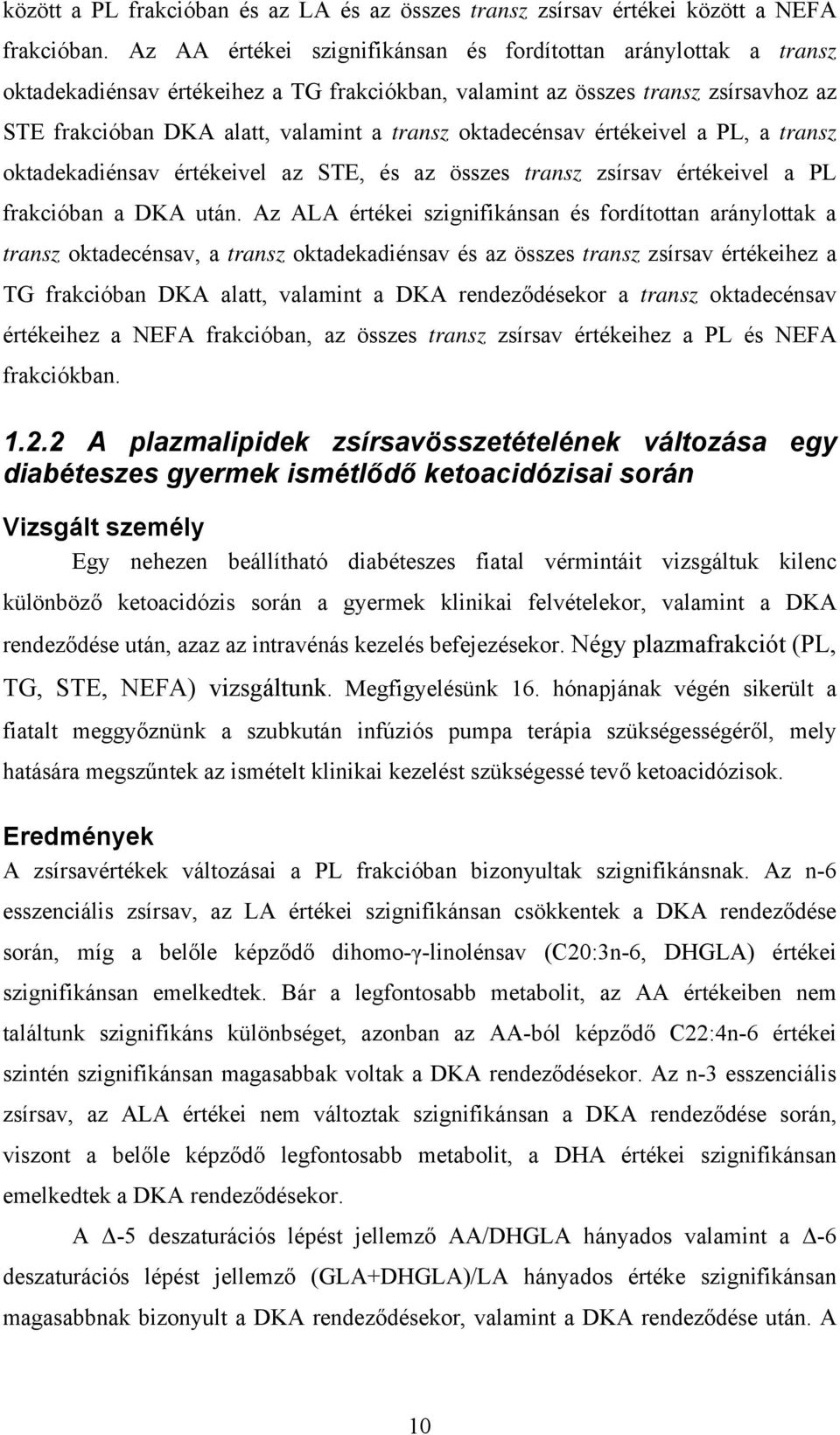 között a PL frakcióban és az LA és az összes transz zsírsav értékei között a NEFA frakcióban. Az AA értékei szignifikánsan és fordítottan aránylottak a transz oktadekadiénsav értékeihez a TG frakciókban, valamint az összes transz zsírsavhoz az STE frakcióban DKA alatt, valamint a transz oktadecénsav értékeivel a PL, a transz oktadekadiénsav értékeivel az STE, és az összes transz zsírsav értékeivel a PL frakcióban a DKA után. Az ALA értékei szignifikánsan és fordítottan aránylottak a transz oktadecénsav, a transz oktadekadiénsav és az összes transz zsírsav értékeihez a TG frakcióban DKA alatt, valamint a DKA rendeződésekor a transz oktadecénsav értékeihez a NEFA frakcióban, az összes transz zsírsav értékeihez a PL és NEFA frakciókban.

1.2.2 A plazmalipidek zsírsavösszetételének változása egy diabéteszes gyermek ismétlődő ketoacidózisai során

Vizsgált személy

Egy nehezen beállítható diabéteszes fiatal vérmintáit vizsgáltuk kilenc különböző ketoacidózis során a gyermek klinikai felvételekor, valamint a DKA rendeződése után, azaz az intravénás kezelés befejezésekor. Négy plazmafrakciót (PL, TG, STE, NEFA) vizsgáltunk. Megfigyelésünk 16. hónapjának végén sikerült a fiatalt meggyőznünk a szubkután infúziós pumpa terápia szükségességéről, mely hatására megszűntek az ismételt klinikai kezelést szükségessé tevő ketoacidózisok.

Eredmények

A zsírsavértékek változásai a PL frakcióban bizonyultak szignifikánsnak. Az n-6 esszenciális zsírsav, az LA értékei szignifikánsan csökkentek a DKA rendeződése során, míg a belőle képződő dihomo-γ-linolénsav (C20:3n-6, DHGLA) értékei szignifikánsan emelkedtek. Bár a legfontosabb metabolit, az AA értékeiben nem találtunk szignifikáns különbséget, azonban az AA-ból képződő C22:4n-6 értékei szintén szignifikánsan magasabbak voltak a DKA rendeződésekor. Az n-3 esszenciális zsírsav, az ALA értékei nem változtak szignifikánsan a DKA rendeződése során, viszont a belőle képződő legfontosabb metabolit, a DHA értékei szignifikánsan emelkedtek a DKA rendeződésekor.

A Δ-5 deszaturációs lépést jellemző AA/DHGLA hányados valamint a Δ-6 deszaturációs lépést jellemző (GLA+DHGLA)/LA hányados értéke szignifikánsan magasabbnak bizonyult a DKA rendeződésekor, valamint a DKA rendeződése után. A

10